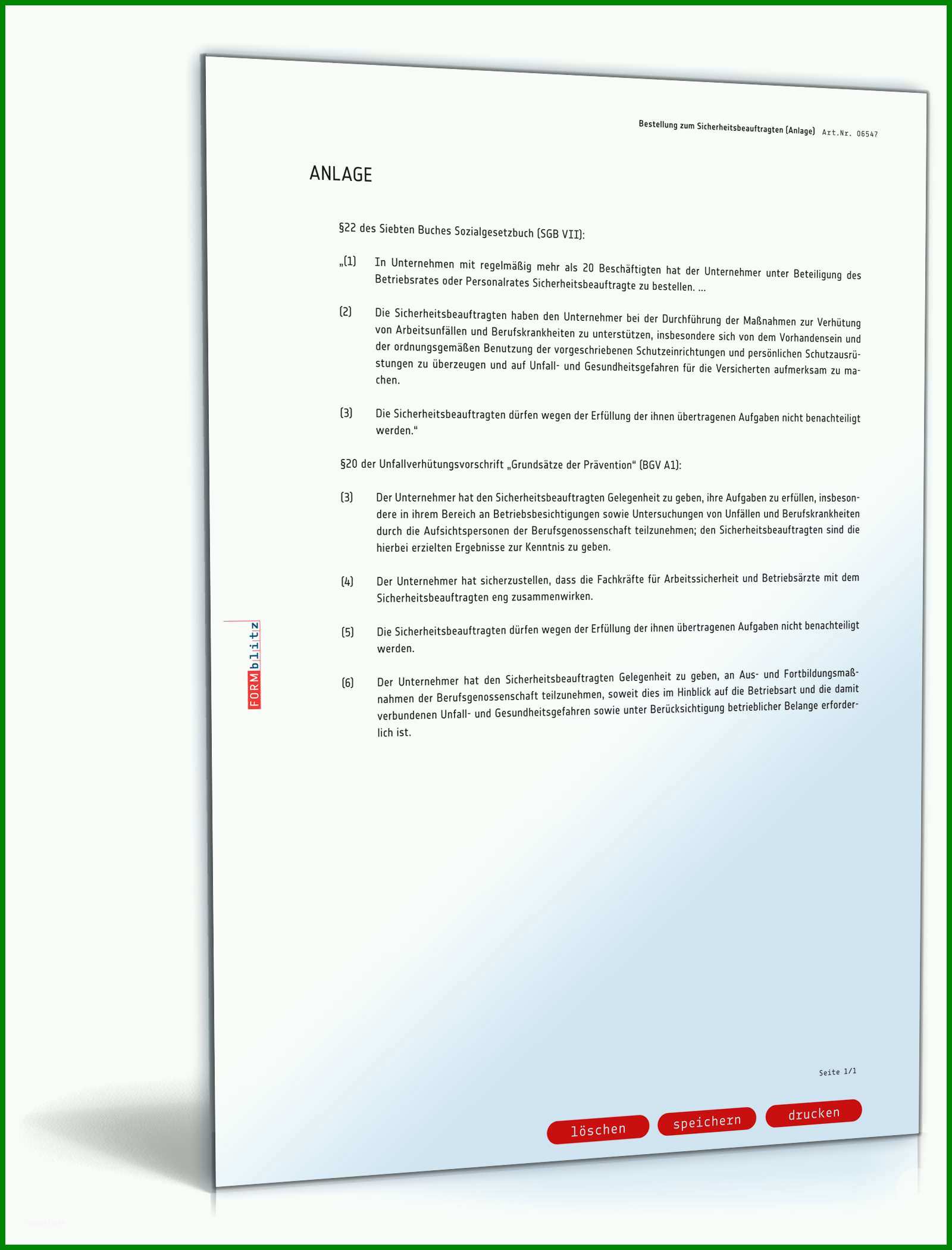 Bestellung zum Sicherheitsbeauftragten (Anlage) Art.Nr. 06547

ANLAGE

§22 des Siebten Buches Sozialgesetzbuch (SGB VII):

„(1) In Unternehmen mit regelmäßig mehr als 20 Beschäftigten hat der Unternehmer unter Beteiligung des Betriebsrates oder Personalrates Sicherheitsbeauftragte zu bestellen. ...

(2) Die Sicherheitsbeauftragten haben den Unternehmer bei der Durchführung der Maßnahmen zur Verhütung von Arbeitsunfällen und Berufskrankheiten zu unterstützen, insbesondere sich von dem Vorhandensein und der ordnungsgemäßen Benutzung der vorgeschriebenen Schutzeinrichtungen und persönlichen Schutzausrüstungen zu überzeugen und auf Unfall- und Gesundheitsgefahren für die Versicherten aufmerksam zu machen.

(3) Die Sicherheitsbeauftragten dürfen wegen der Erfüllung der ihnen übertragenen Aufgaben nicht benachteiligt werden.“

§20 der Unfallverhütungsvorschrift „Grundsätze der Prävention“ (BGV A1):

(3) Der Unternehmer hat den Sicherheitsbeauftragten Gelegenheit zu geben, ihre Aufgaben zu erfüllen, insbesondere in ihrem Bereich an Betriebsbesichtigungen sowie Untersuchungen von Unfällen und Berufskrankheiten durch die Aufsichtspersonen der Berufsgenossenschaft teilzunehmen; den Sicherheitsbeauftragten sind die hierbei erzielten Ergebnisse zur Kenntnis zu geben.

(4) Der Unternehmer hat sicherzustellen, dass die Fachkräfte für Arbeitssicherheit und Betriebsärzte mit dem Sicherheitsbeauftragten eng zusammenwirken.

(5) Die Sicherheitsbeauftragten dürfen wegen der Erfüllung der ihnen übertragenen Aufgaben nicht benachteiligt werden.

(6) Der Unternehmer hat den Sicherheitsbeauftragten Gelegenheit zu geben, an Aus- und Fortbildungsmaßnahmen der Berufsgenossenschaft teilzunehmen, soweit dies im Hinblick auf die Betriebsart und die damit verbundenen Unfall- und Gesundheitsgefahren sowie unter Berücksichtigung betrieblicher Belange erforderlich ist.

FORMblitz

Seite 1/1

löschen speichern drucken